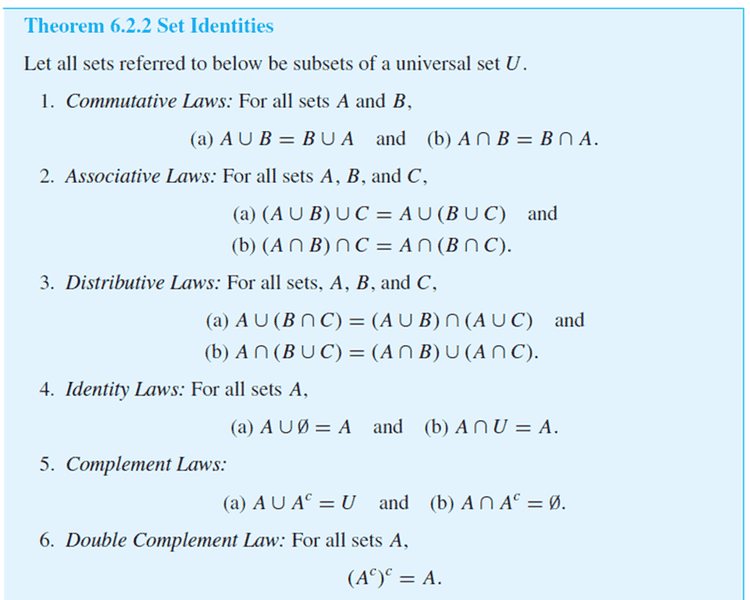 Theorem 6.2.2 Set Identities

Let all sets referred to below be subsets of a universal set $U$.

1. Commutative Laws: For all sets $A$ and $B$,

(a) $A \cup B = B \cup A$ and (b) $A \cap B = B \cap A$.

2. Associative Laws: For all sets $A$, $B$, and $C$,

(a) $(A \cup B) \cup C = A \cup (B \cup C)$ and
(b) $(A \cap B) \cap C = A \cap (B \cap C)$.

3. Distributive Laws: For all sets, $A$, $B$, and $C$,

(a) $A \cup (B \cap C) = (A \cup B) \cap (A \cup C)$ and
(b) $A \cap (B \cup C) = (A \cap B) \cup (A \cap C)$.

4. Identity Laws: For all sets $A$,

(a) $A \cup \emptyset = A$ and (b) $A \cap U = A$.

5. Complement Laws:

(a) $A \cup A^c = U$ and (b) $A \cap A^c = \emptyset$.

6. Double Complement Law: For all sets $A$,

$(A^c)^c = A$.